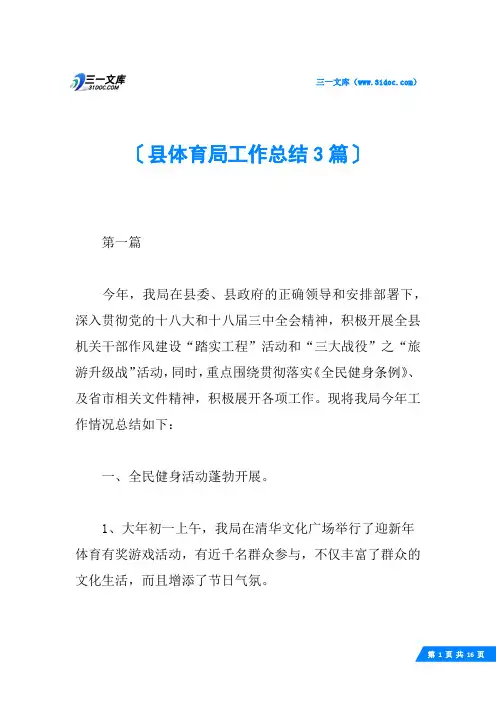 三一文库
31DOC.COM

三一文库（www.31doc.com）

〔县体育局工作总结3篇〕

第一篇

今年，我局在县委、县政府的正确领导和安排部署下，深入贯彻党的十八大和十八届三中全会精神，积极开展全县机关干部作风建设“踏实工程”活动和“三大战役”之“旅游升级战”活动，同时，重点围绕贯彻落实《全民健身条例》、及省市相关文件精神，积极展开各项工作。现将我局今年工作情况总结如下：

一、全民健身活动蓬勃开展。

1、大年初一上午，我局在清华文化广场举行了迎新年体育有奖游戏活动，有近千名群众参与，不仅丰富了群众的文化生活，而且增添了节日气氛。

第 1 页 共 16 页